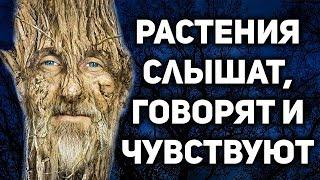 РАСТЕНИЯ СЛЫШАТ, ГОВОРЯТ И ЧУВСТВУЮТ